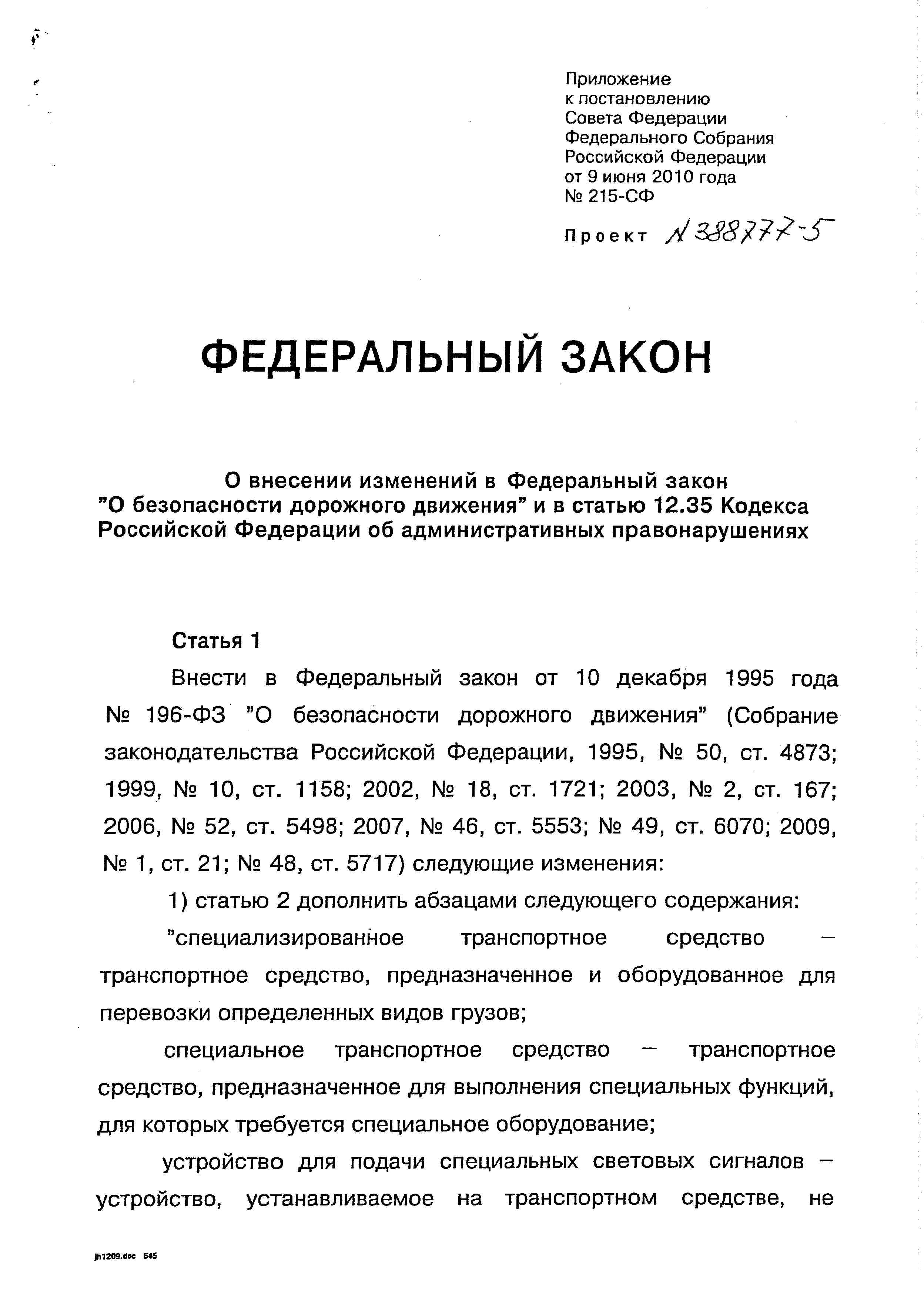 Приложение
к постановлению
Совета Федерации
Федерального Собрания
Российской Федерации
от 9 июня 2010 года
№ 215-СФ

Проект N 388777-5

ФЕДЕРАЛЬНЫЙ ЗАКОН

О внесении изменений в Федеральный закон "О безопасности дорожного движения" и в статью 12.35 Кодекса Российской Федерации об административных правонарушениях

Статья 1

Внести в Федеральный закон от 10 декабря 1995 года № 196-ФЗ "О безопасности дорожного движения" (Собрание законодательства Российской Федерации, 1995, № 50, ст. 4873; 1999, № 10, ст. 1158; 2002, № 18, ст. 1721; 2003, № 2, ст. 167; 2006, № 52, ст. 5498; 2007, № 46, ст. 5553; № 49, ст. 6070; 2009, № 1, ст. 21; № 48, ст. 5717) следующие изменения:

1) статью 2 дополнить абзацами следующего содержания:

"специализированное транспортное средство – транспортное средство, предназначенное и оборудованное для перевозки определенных видов грузов;

специальное транспортное средство – транспортное средство, предназначенное для выполнения специальных функций, для которых требуется специальное оборудование;

устройство для подачи специальных световых сигналов – устройство, устанавливаемое на транспортном средстве, не

jh1209.doc 645